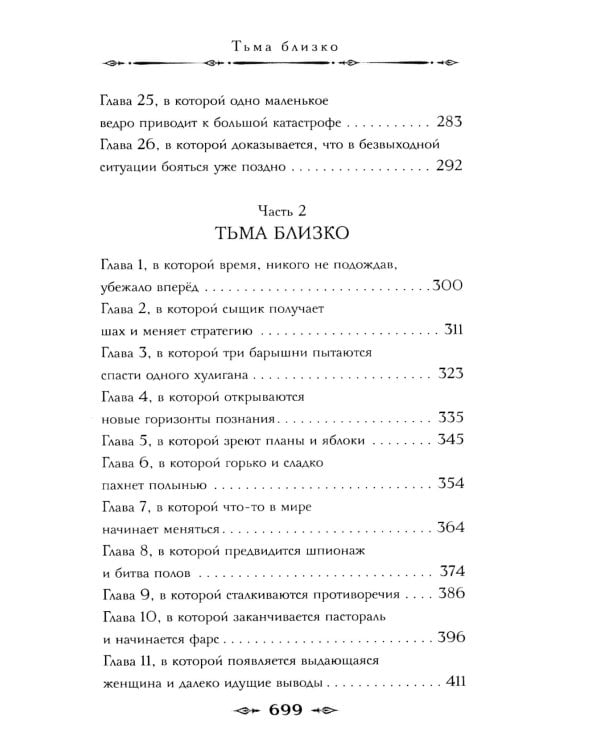 Тьма близко

Глава 25, в которой одно маленькое ведро приводит к большой катастрофе 283

Глава 26, в которой доказывается, что в безвыходной ситуации бояться уже поздно 292

Часть 2
ТЬМА БЛИЗКО

Глава 1, в которой время, никого не подождав, убежало вперёд 300

Глава 2, в которой сыщик получает шах и меняет стратегию 311

Глава 3, в которой три барышни пытаются спасти одного хулигана 323

Глава 4, в которой открываются новые горизонты познания 335

Глава 5, в которой зреют планы и яблоки 345

Глава 6, в которой горько и сладко пахнет полынью 354

Глава 7, в которой что-то в мире начинает меняться 364

Глава 8, в которой предвидится шпионаж и битва полов 374

Глава 9, в которой сталкиваются противоречия 386

Глава 10, в которой заканчивается пастораль и начинается фарс 396

Глава 11, в которой появляется выдающаяся женщина и далеко идущие выводы 411

699